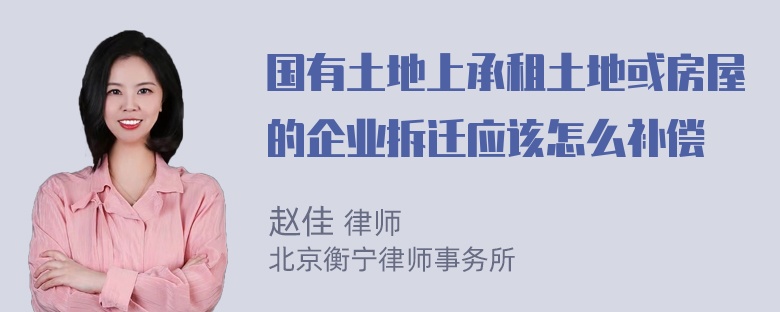 国有土地上承租土地或房屋的企业拆迁应该怎么补偿

赵佳 律师
北京衡宁律师事务所